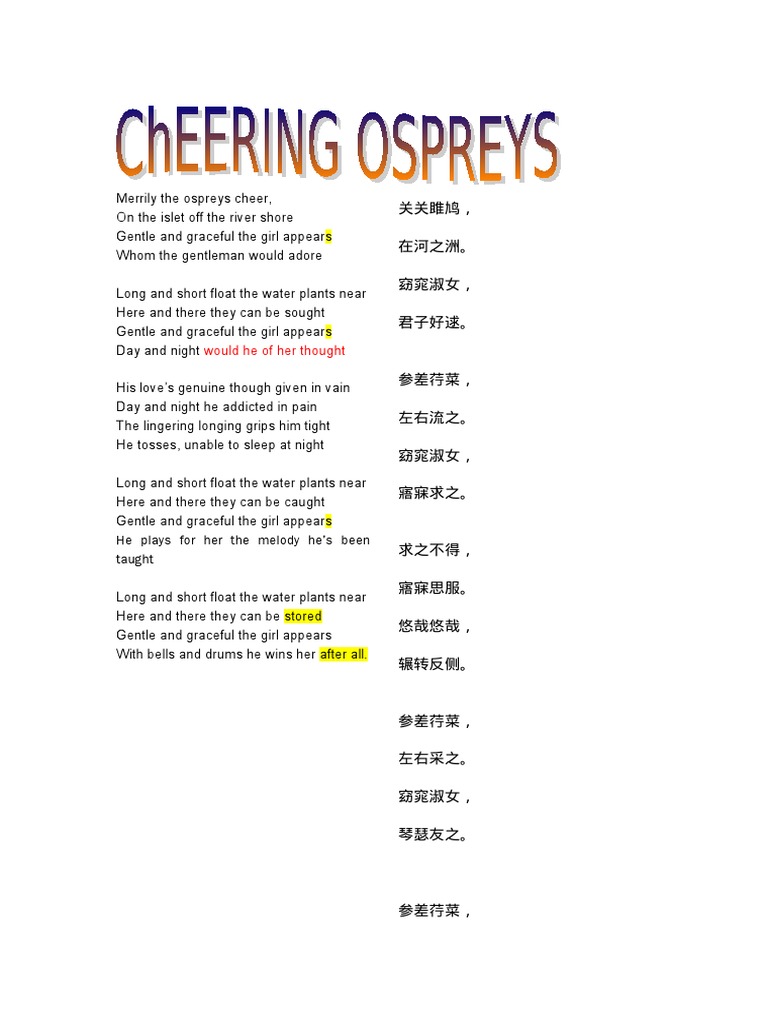 ChEERING OSPREYS

Merrily the ospreys cheer,
On the islet off the river shore
Gentle and graceful the girl appears
Whom the gentleman would adore

Long and short float the water plants near
Here and there they can be sought
Gentle and graceful the girl appears
Day and night would he of her thought

His love's genuine though given in vain
Day and night he addicted in pain
The lingering longing grips him tight
He tosses, unable to sleep at night

Long and short float the water plants near
Here and there they can be caught
Gentle and graceful the girl appears
He plays for her the melody he's been taught

Long and short float the water plants near
Here and there they can be stored
Gentle and graceful the girl appears
With bells and drums he wins her after all.

关关雎鸠，

在河之洲。

窈窕淑女，

君子好逑。

参差荇菜，

左右流之。

窈窕淑女，

寤寐求之。

求之不得，

寤寐思服。

悠哉悠哉，

辗转反侧。

参差荇菜，

左右采之。

窈窕淑女，

琴瑟友之。

参差荇菜，